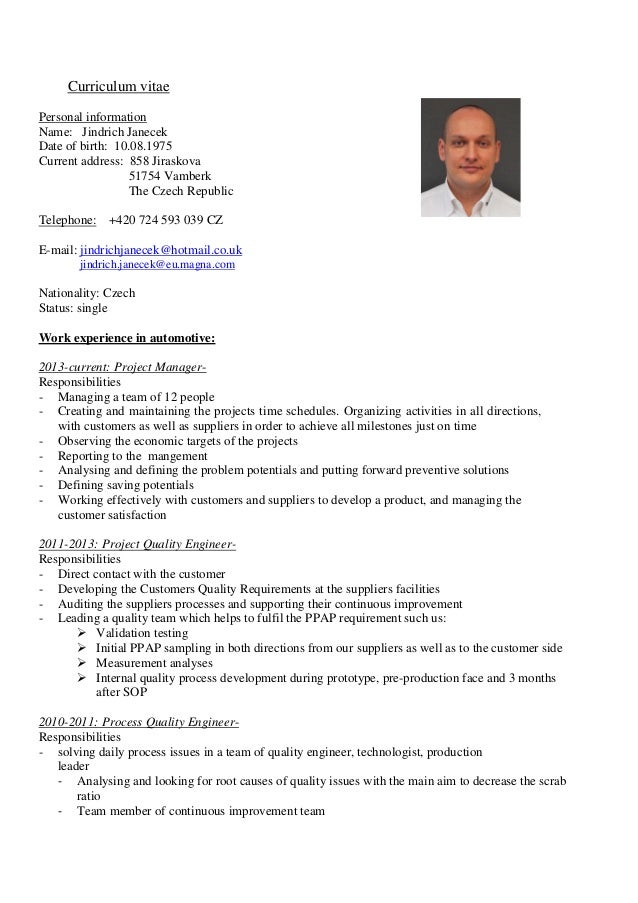 Curriculum vitae

Personal information
Name: Jindrich Janecek
Date of birth: 10.08.1975
Current address: 858 Jiraskova
51754 Vamberk
The Czech Republic

Telephone: +420 724 593 039 CZ

E-mail: jindrichjanecek@hotmail.co.uk
jindrich.janecek@eu.magna.com

Nationality: Czech
Status: single

Work experience in automotive:

2013-current: Project Manager-
Responsibilities
- Managing a team of 12 people
- Creating and maintaining the projects time schedules. Organizing activities in all directions, with customers as well as suppliers in order to achieve all milestones just on time
- Observing the economic targets of the projects
- Reporting to the mangement
- Analysing and defining the problem potentials and putting forward preventive solutions
- Defining saving potentials
- Working effectively with customers and suppliers to develop a product, and managing the customer satisfaction

2011-2013: Project Quality Engineer-
Responsibilities
- Direct contact with the customer
- Developing the Customers Quality Requirements at the suppliers facilities
- Auditing the suppliers processes and supporting their continuous improvement
- Leading a quality team which helps to fulfil the PPAP requirement such us:
➢ Validation testing
➢ Initial PPAP sampling in both directions from our suppliers as well as to the customer side
➢ Measurement analyses
➢ Internal quality process development during prototype, pre-production face and 3 months after SOP

2010-2011: Process Quality Engineer-
Responsibilities
- solving daily process issues in a team of quality engineer, technologist, production leader
- Analysing and looking for root causes of quality issues with the main aim to decrease the scrab ratio
- Team member of continuous improvement team